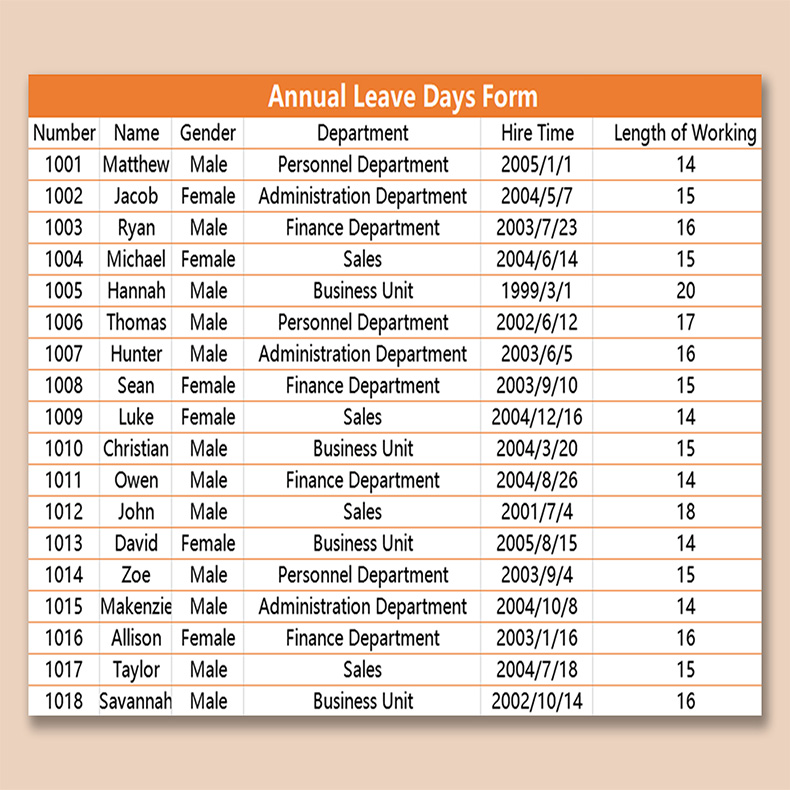 Annual Leave Days Form

| Number | Name | Gender | Department | Hire Time | Length of Working |
|---|---|---|---|---|---|
| 1001 | Matthew | Male | Personnel Department | 2005/1/1 | 14 |
| 1002 | Jacob | Female | Administration Department | 2004/5/7 | 15 |
| 1003 | Ryan | Male | Finance Department | 2003/7/23 | 16 |
| 1004 | Michael | Female | Sales | 2004/6/14 | 15 |
| 1005 | Hannah | Male | Business Unit | 1999/3/1 | 20 |
| 1006 | Thomas | Male | Personnel Department | 2002/6/12 | 17 |
| 1007 | Hunter | Male | Administration Department | 2003/6/5 | 16 |
| 1008 | Sean | Female | Finance Department | 2003/9/10 | 15 |
| 1009 | Luke | Female | Sales | 2004/12/16 | 14 |
| 1010 | Christian | Male | Business Unit | 2004/3/20 | 15 |
| 1011 | Owen | Male | Finance Department | 2004/8/26 | 14 |
| 1012 | John | Male | Sales | 2001/7/4 | 18 |
| 1013 | David | Female | Business Unit | 2005/8/15 | 14 |
| 1014 | Zoe | Male | Personnel Department | 2003/9/4 | 15 |
| 1015 | Makenzie | Male | Administration Department | 2004/10/8 | 14 |
| 1016 | Allison | Female | Finance Department | 2003/1/16 | 16 |
| 1017 | Taylor | Male | Sales | 2004/7/18 | 15 |
| 1018 | Savannah | Male | Business Unit | 2002/10/14 | 16 |